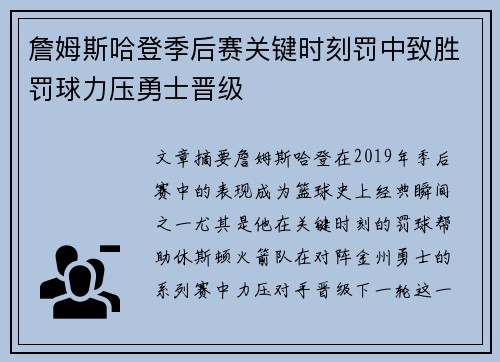 詹姆斯哈登季后赛关键时刻罚中致胜罚球力压勇士晋级

文章摘要詹姆斯哈登在2019年季后赛中的表现成为篮球史上经典瞬间之一尤其是他在关键时刻的罚球帮助休斯顿火箭队在对阵金州勇士的系列赛中力压对手晋级下一轮这一